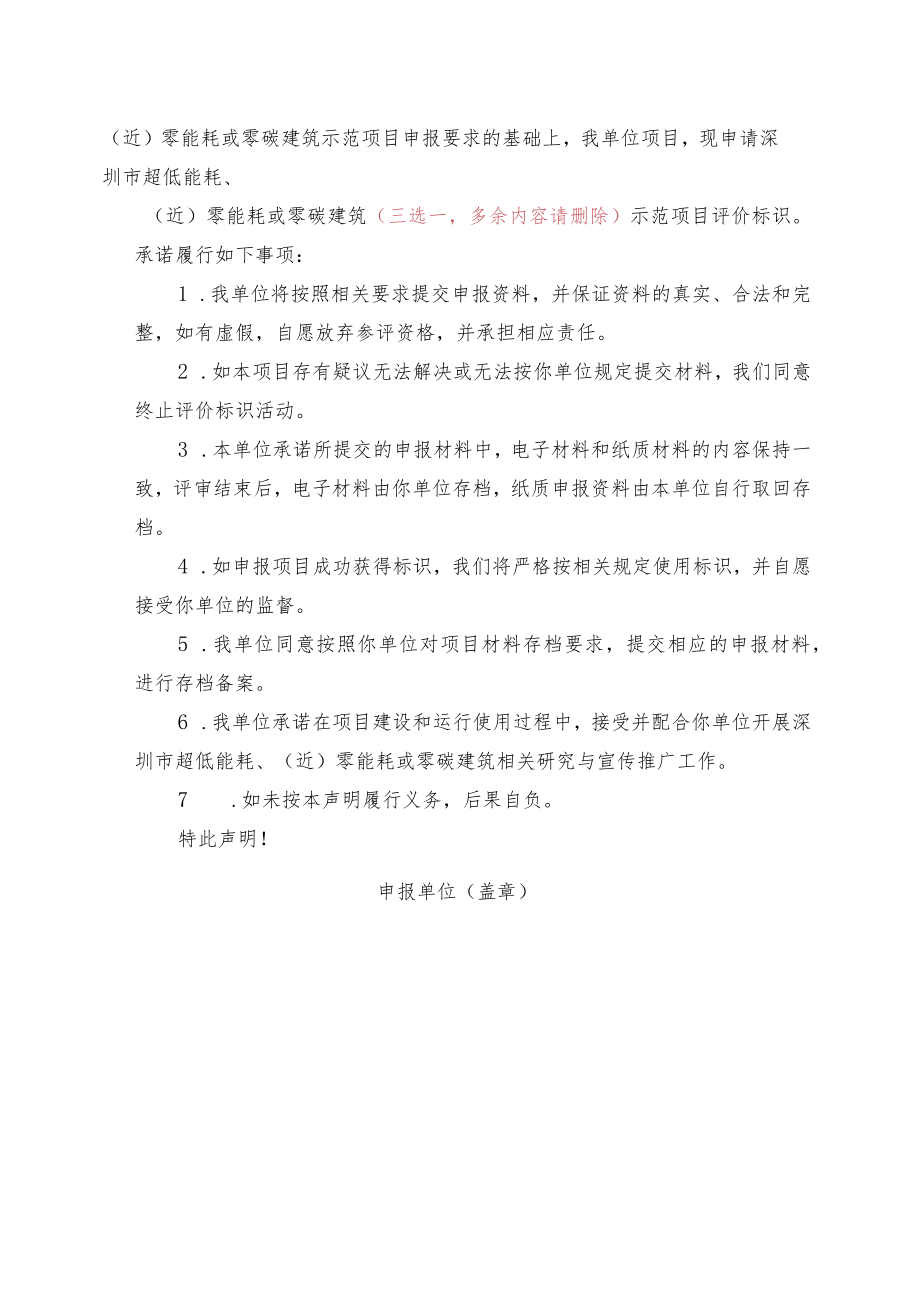 （近）零能耗或零碳建筑示范项目申报要求的基础上，我单位项目，现申请深圳市超低能耗、

（近）零能耗或零碳建筑（三选一，多余内容请删除）示范项目评价标识。

承诺履行如下事项：

1．我单位将按照相关要求提交申报资料，并保证资料的真实、合法和完整，如有虚假，自愿放弃参评资格，并承担相应责任。

2．如本项目存有疑议无法解决或无法按你单位规定提交材料，我们同意终止评价标识活动。

3．本单位承诺所提交的申报材料中，电子材料和纸质材料的内容保持一致，评审结束后，电子材料由你单位存档，纸质申报资料由本单位自行取回存档。

4．如申报项目成功获得标识，我们将严格按相关规定使用标识，并自愿接受你单位的监督。

5．我单位同意按照你单位对项目材料存档要求，提交相应的申报材料，进行存档备案。

6．我单位承诺在项目建设和运行使用过程中，接受并配合你单位开展深圳市超低能耗、（近）零能耗或零碳建筑相关研究与宣传推广工作。

7　．如未按本声明履行义务，后果自负。

特此声明！

申报单位（盖章）